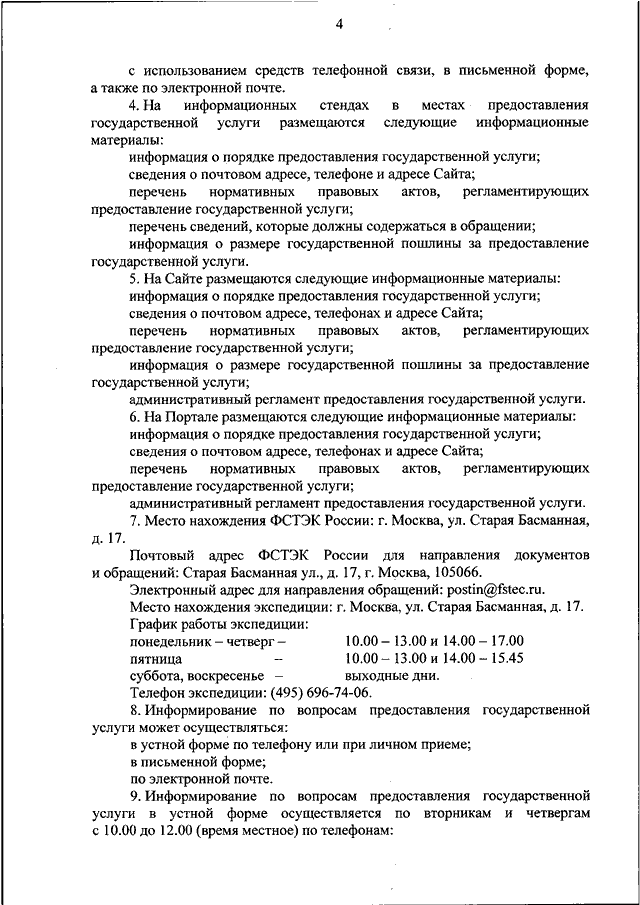 4

с использованием средств телефонной связи, в письменной форме, а также по электронной почте.

4. На информационных стендах в местах предоставления государственной услуги размещаются следующие информационные материалы:

информация о порядке предоставления государственной услуги;

сведения о почтовом адресе, телефоне и адресе Сайта;

перечень нормативных правовых актов, регламентирующих предоставление государственной услуги;

перечень сведений, которые должны содержаться в обращении;

информация о размере государственной пошлины за предоставление государственной услуги.

5. На Сайте размещаются следующие информационные материалы:

информация о порядке предоставления государственной услуги;

сведения о почтовом адресе, телефонах и адресе Сайта;

перечень нормативных правовых актов, регламентирующих предоставление государственной услуги;

информация о размере государственной пошлины за предоставление государственной услуги;

административный регламент предоставления государственной услуги.

6. На Портале размещаются следующие информационные материалы:

информация о порядке предоставления государственной услуги;

сведения о почтовом адресе, телефонах и адресе Сайта;

перечень нормативных правовых актов, регламентирующих предоставление государственной услуги;

административный регламент предоставления государственной услуги.

7. Место нахождения ФСТЭК России: г. Москва, ул. Старая Басманная, д. 17.

Почтовый адрес ФСТЭК России для направления документов и обращений: Старая Басманная ул., д. 17, г. Москва, 105066.

Электронный адрес для направления обращений: postin@fstec.ru.

Место нахождения экспедиции: г. Москва, ул. Старая Басманная, д. 17.

График работы экспедиции:

понедельник – четверг – 10.00 – 13.00 и 14.00 – 17.00

пятница – 10.00 – 13.00 и 14.00 – 15.45

суббота, воскресенье – выходные дни.

Телефон экспедиции: (495) 696-74-06.

8. Информирование по вопросам предоставления государственной услуги может осуществляться:

в устной форме по телефону или при личном приеме;

в письменной форме;

по электронной почте.

9. Информирование по вопросам предоставления государственной услуги в устной форме осуществляется по вторникам и четвергам с 10.00 до 12.00 (время местное) по телефонам: